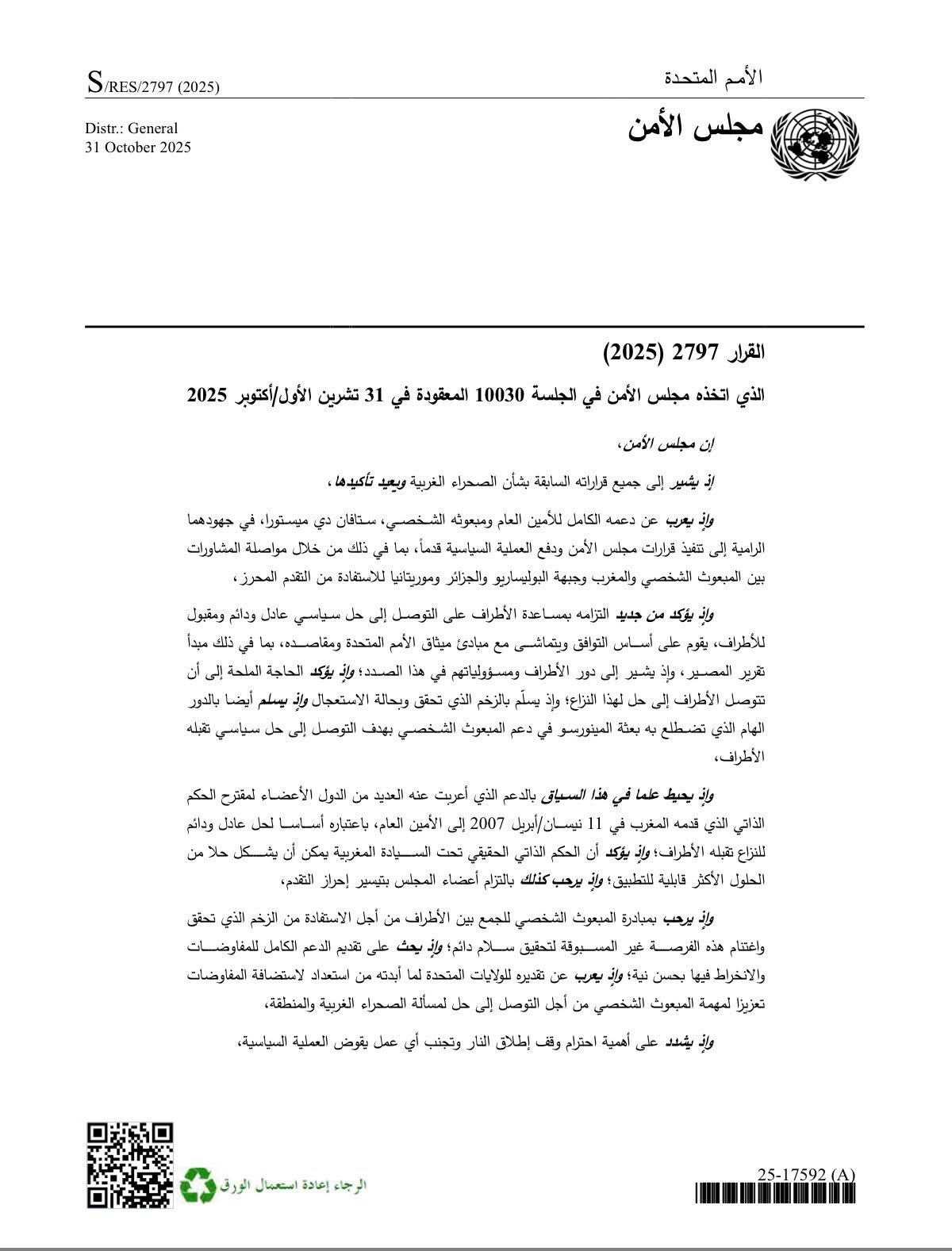 الأمم المتحدة

S/RES/2797 (2025)

مجلس الأمن

Distr.: General
31 October 2025

القرار 2797 (2025)

الذي اتخذه مجلس الأمن في الجلسة 10030 المعقودة في 31 تشرين الأول/أكتوبر 2025

إن مجلس الأمن،

إذ يشير إلى جميع قراراته السابقة بشأن الصحراء الغربية ويعيد تأكيدها،

وإذ يعرب عن دعمه الكامل للأمين العام ومبعوثه الشخصي، ستافان دي ميستورا، في جهودهما الرامية إلى تنفيذ قرارات مجلس الأمن ودفع العملية السياسية قدماً، بما في ذلك من خلال مواصلة المشاورات بين المبعوث الشخصي والمغرب وجبهة البوليساريو والجزائر وموريتانيا للاستفادة من التقدم المحرز،

وإذ يؤكد من جديد التزامه بمساعدة الأطراف على التوصل إلى حل سياسي عادل ودائم ومقبول للأطراف، يقوم على أساس التوافق ويتماشى مع مبادئ ميثاق الأمم المتحدة ومقاصده، بما في ذلك مبدأ تقرير المصير، وإذ يشير إلى دور الأطراف ومسؤولياتهم في هذا الصدد؛ وإذ يؤكد الحاجة الملحة إلى أن تتوصل الأطراف إلى حل لهذا النزاع؛ وإذ يسلّم بالزخم الذي تحقق وبحالة الاستعجال وإذ يسلم أيضا بالدور الهام الذي تضطلع به بعثة المينورسو في دعم المبعوث الشخصي بهدف التوصل إلى حل سياسي تقبله الأطراف،

وإذ يحيط علما في هذا السياق بالدعم الذي أعربت عنه العديد من الدول الأعضاء لمقترح الحكم الذاتي الذي قدمه المغرب في 11 نيسان/أبريل 2007 إلى الأمين العام، باعتباره أساسا لحل عادل ودائم للنزاع تقبله الأطراف؛ وإذ يؤكد أن الحكم الذاتي الحقيقي تحت السيادة المغربية يمكن أن يشكل حلا من الحلول الأكثر قابلية للتطبيق؛ وإذ يرحب كذلك بالتزام أعضاء المجلس بتيسير إحراز التقدم،

وإذ يرحب بمبادرة المبعوث الشخصي للجمع بين الأطراف من أجل الاستفادة من الزخم الذي تحقق واغتنام هذه الفرصة غير المسبوقة لتحقيق سلام دائم؛ وإذ يحث على تقديم الدعم الكامل للمفاوضات والانخراط فيها بحسن نية؛ وإذ يعرب عن تقديره للولايات المتحدة لما أبدته من استعداد لاستضافة المفاوضات تعزيزا لمهمة المبعوث الشخصي من أجل التوصل إلى حل لمسألة الصحراء الغربية والمنطقة،

وإذ يشدد على أهمية احترام وقف إطلاق النار وتجنب أي عمل يقوض العملية السياسية،

الرجاء إعادة استعمال الورق

25-17592 (A)